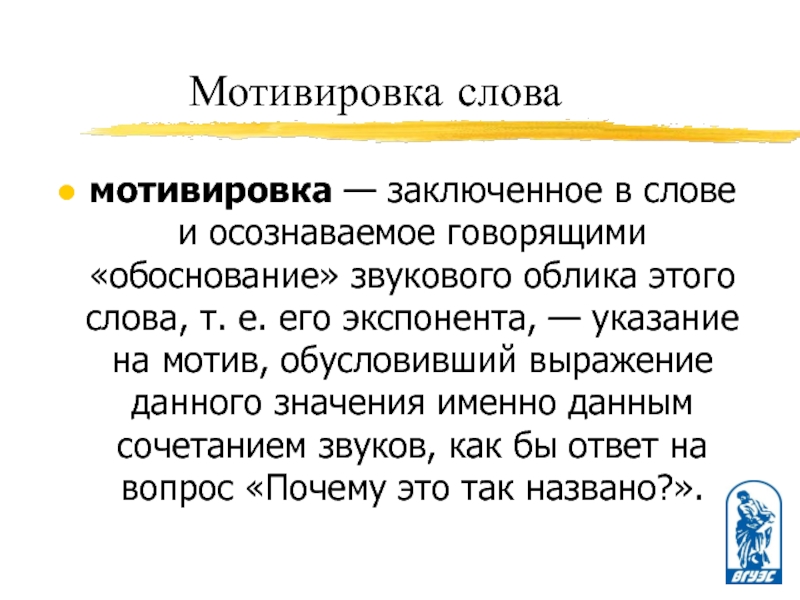 Мотивировка слова

мотивировка — заключенное в слове и осознаваемое говорящими «обоснование» звукового облика этого слова, т. е. его экспонента, — указание на мотив, обусловивший выражение данного значения именно данным сочетанием звуков, как бы ответ на вопрос «Почему это так названо?».

ВГУЭС